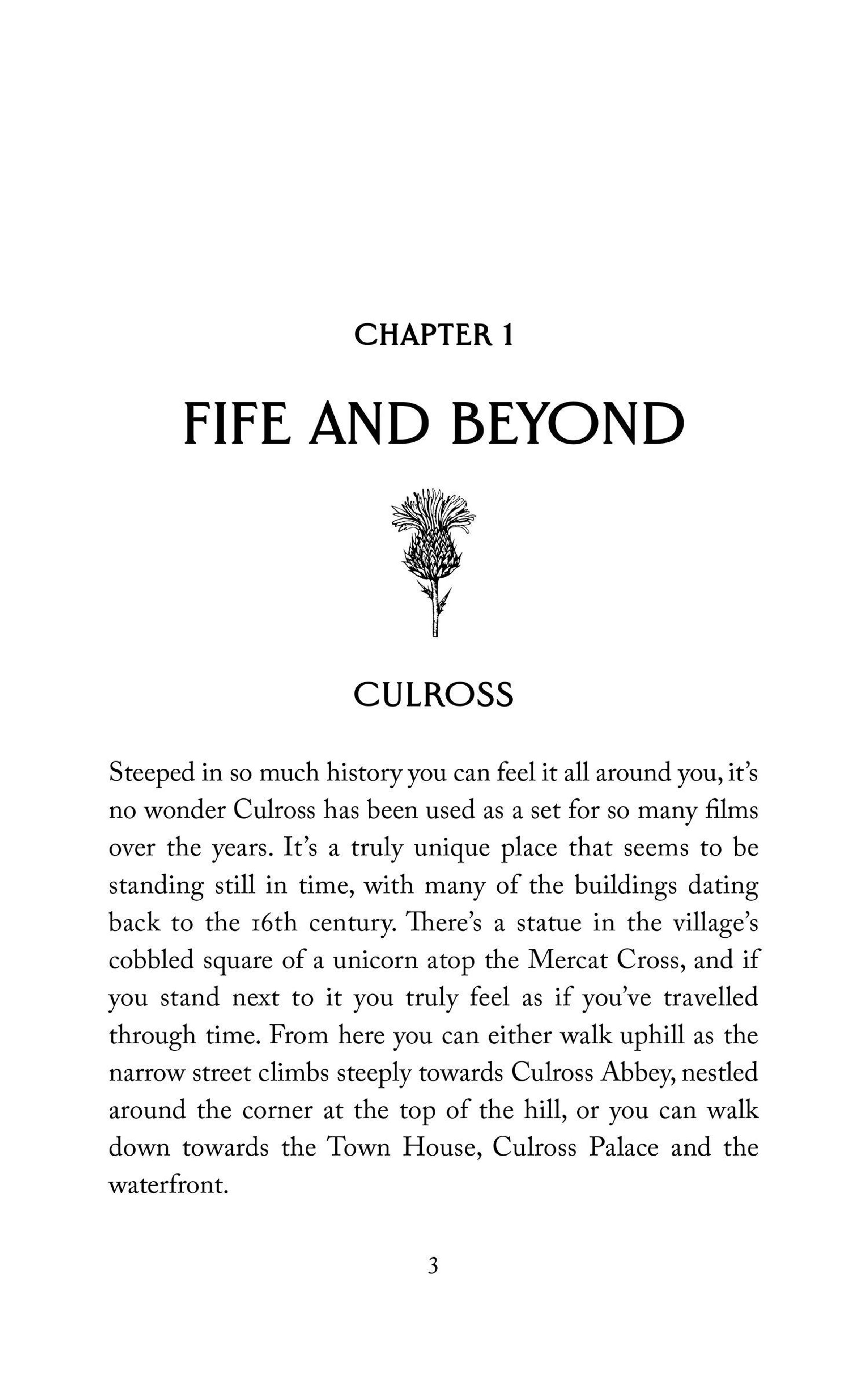 CHAPTER 1

FIFE AND BEYOND

CULROSS

Steeped in so much history you can feel it all around you, it's no wonder Culross has been used as a set for so many films over the years. It's a truly unique place that seems to be standing still in time, with many of the buildings dating back to the 16th century. There's a statue in the village's cobbled square of a unicorn atop the Mercat Cross, and if you stand next to it you truly feel as if you've travelled through time. From here you can either walk uphill as the narrow street climbs steeply towards Culross Abbey, nestled around the corner at the top of the hill, or you can walk down towards the Town House, Culross Palace and the waterfront.

3